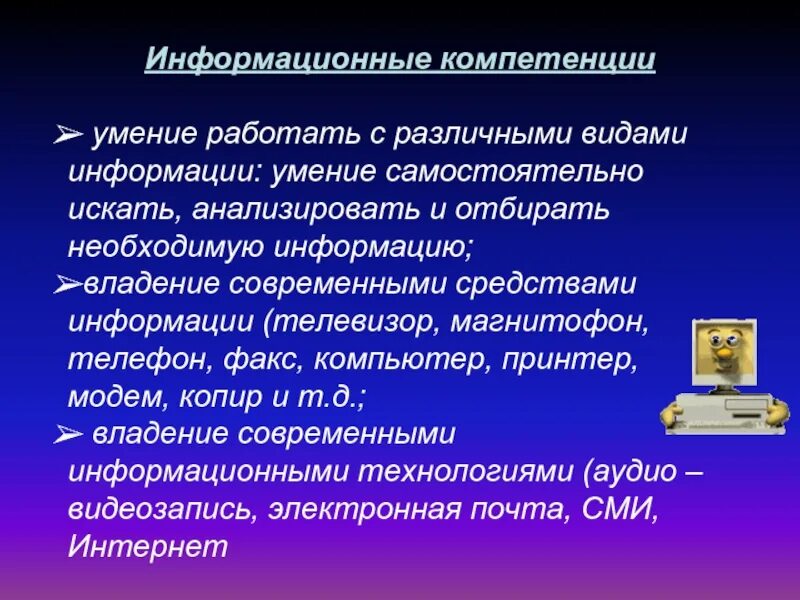 Информационные компетенции

➢ умение работать с различными видами информации: умение самостоятельно искать, анализировать и отбирать необходимую информацию;

➢владение современными средствами информации (телевизор, магнитофон, телефон, факс, компьютер, принтер, модем, копир и т.д.;

➢ владение современными информационными технологиями (аудио – видеозапись, электронная почта, СМИ, Интернет